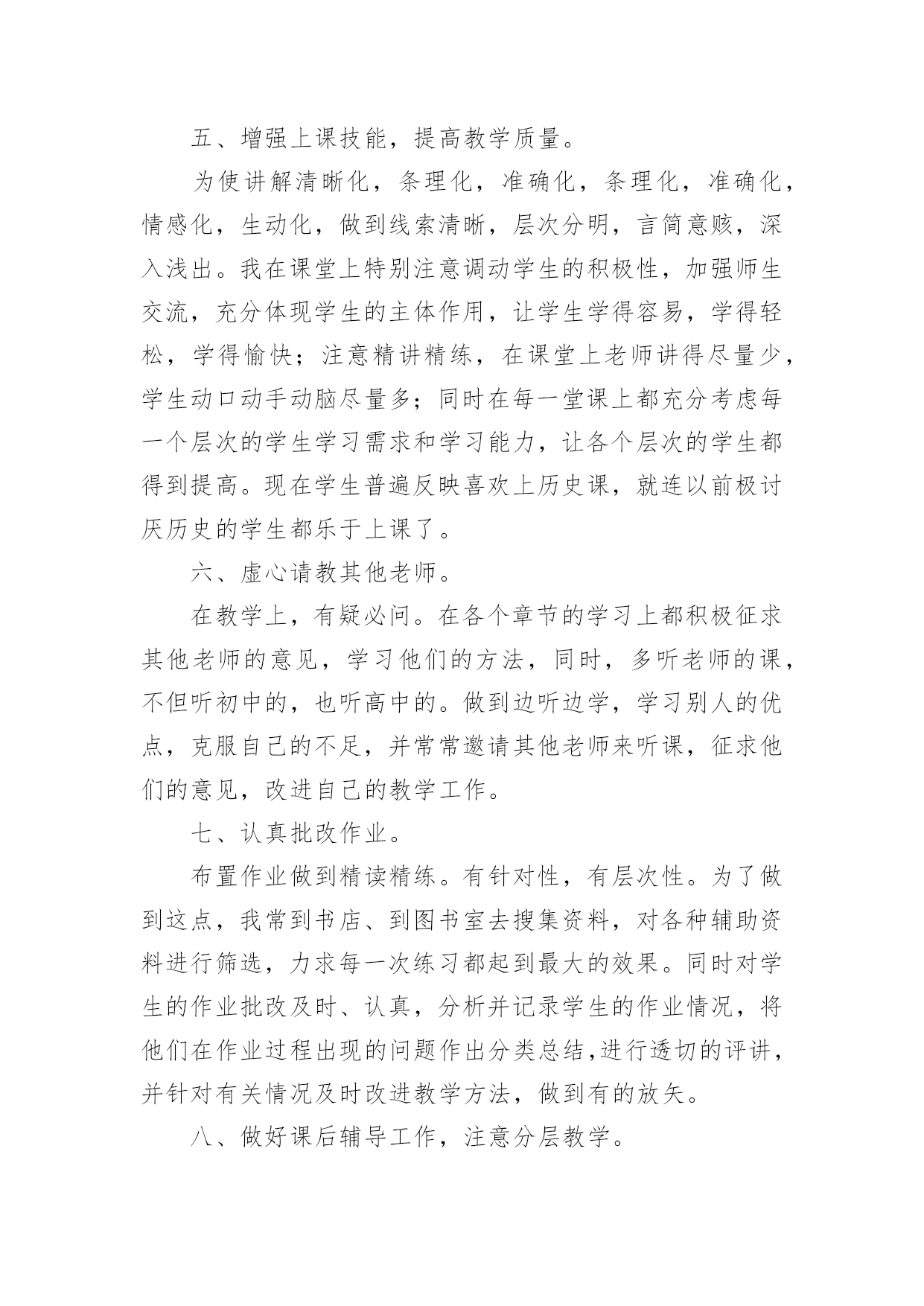 五、增强上课技能，提高教学质量。

为使讲解清晰化，条理化，准确化，条理化，准确化，情感化，生动化，做到线索清晰，层次分明，言简意赅，深入浅出。我在课堂上特别注意调动学生的积极性，加强师生交流，充分体现学生的主体作用，让学生学得容易，学得轻松，学得愉快；注意精讲精练，在课堂上老师讲得尽量少，学生动口动手动脑尽量多；同时在每一堂课上都充分考虑每一个层次的学生学习需求和学习能力，让各个层次的学生都得到提高。现在学生普遍反映喜欢上历史课，就连以前极讨厌历史的学生都乐于上课了。

六、虚心请教其他老师。

在教学上，有疑必问。在各个章节的学习上都积极征求其他老师的意见，学习他们的方法，同时，多听老师的课，不但听初中的，也听高中的。做到边听边学，学习别人的优点，克服自己的不足，并常常邀请其他老师来听课，征求他们的意见，改进自己的教学工作。

七、认真批改作业。

布置作业做到精读精练。有针对性，有层次性。为了做到这点，我常到书店、到图书室去搜集资料，对各种辅助资料进行筛选，力求每一次练习都起到最大的效果。同时对学生的作业批改及时、认真，分析并记录学生的作业情况，将他们在作业过程出现的问题作出分类总结,进行透切的评讲，并针对有关情况及时改进教学方法，做到有的放矢。

八、做好课后辅导工作，注意分层教学。